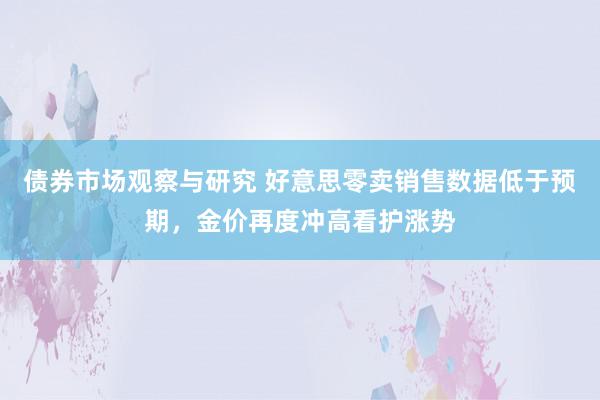 债券市场观察与研究 好意思零卖销售数据低于预期，金价再度冲高看护涨势